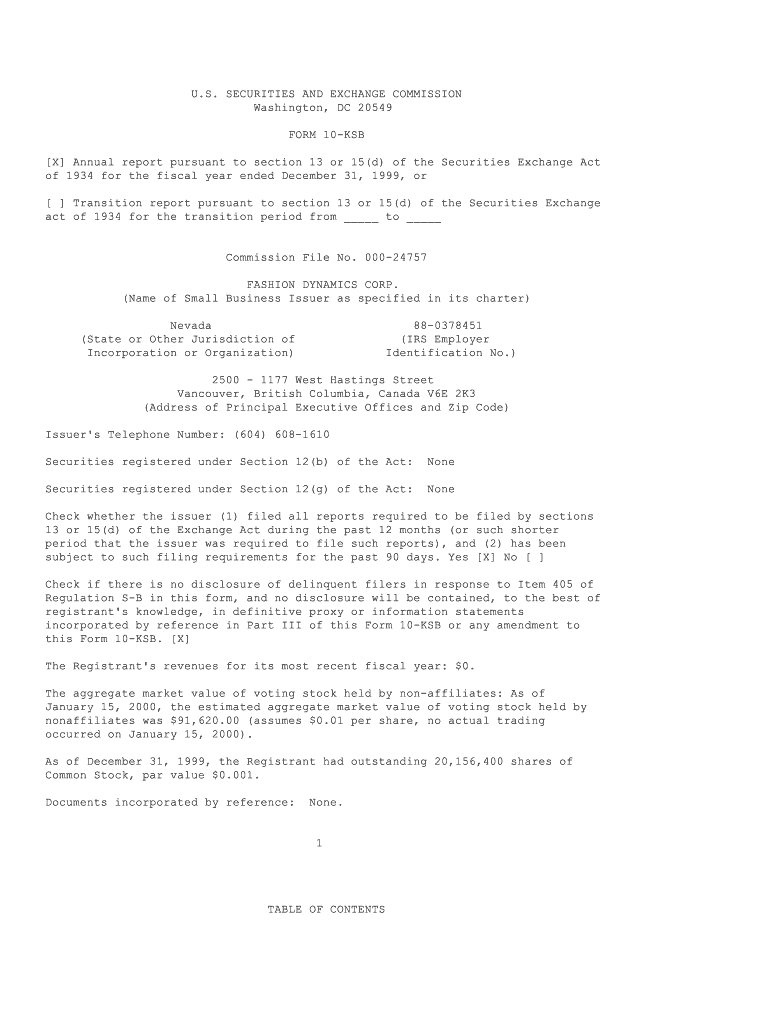 U.S. SECURITIES AND EXCHANGE COMMISSION
Washington, DC 20549

FORM 10-KSB

[X] Annual report pursuant to section 13 or 15(d) of the Securities Exchange Act of 1934 for the fiscal year ended December 31, 1999, or

[ ] Transition report pursuant to section 13 or 15(d) of the Securities Exchange act of 1934 for the transition period from _____ to _____

Commission File No. 000-24757

FASHION DYNAMICS CORP.
(Name of Small Business Issuer as specified in its charter)

Nevada
(State or Other Jurisdiction of
Incorporation or Organization)

88-0378451
(IRS Employer
Identification No.)

2500 - 1177 West Hastings Street
Vancouver, British Columbia, Canada V6E 2K3
(Address of Principal Executive Offices and Zip Code)

Issuer's Telephone Number: (604) 608-1610

Securities registered under Section 12(b) of the Act: None

Securities registered under Section 12(g) of the Act: None

Check whether the issuer (1) filed all reports required to be filed by sections 13 or 15(d) of the Exchange Act during the past 12 months (or such shorter period that the issuer was required to file such reports), and (2) has been subject to such filing requirements for the past 90 days. Yes [X] No [ ]

Check if there is no disclosure of delinquent filers in response to Item 405 of Regulation S-B in this form, and no disclosure will be contained, to the best of registrant's knowledge, in definitive proxy or information statements incorporated by reference in Part III of this Form 10-KSB or any amendment to this Form 10-KSB. [X]

The Registrant's revenues for its most recent fiscal year: $0.

The aggregate market value of voting stock held by non-affiliates: As of January 15, 2000, the estimated aggregate market value of voting stock held by nonaffiliates was $91,620.00 (assumes $0.01 per share, no actual trading occurred on January 15, 2000).

As of December 31, 1999, the Registrant had outstanding 20,156,400 shares of Common Stock, par value $0.001.

Documents incorporated by reference: None.

1

TABLE OF CONTENTS